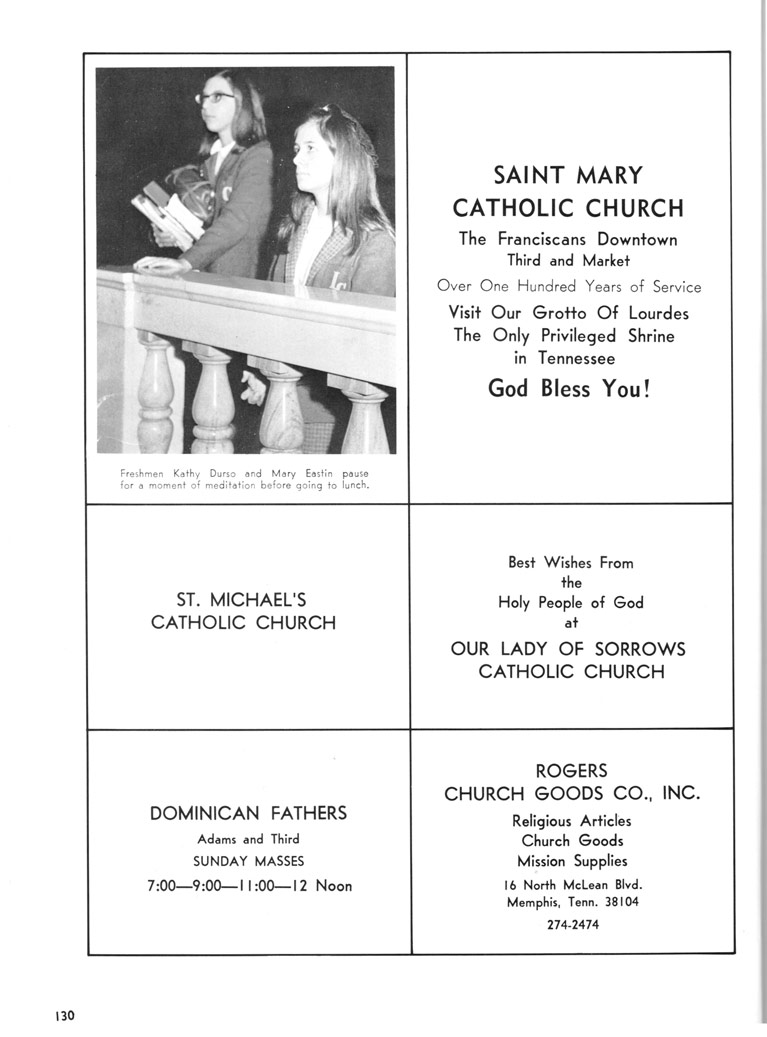 Freshmen Kathy Durso and Mary Eastin pause for a moment of meditation before going to lunch.

SAINT MARY CATHOLIC CHURCH

The Franciscans Downtown
Third and Market
Over One Hundred Years of Service
Visit Our Grotto Of Lourdes
The Only Privileged Shrine in Tennessee

God Bless You!

ST. MICHAEL'S CATHOLIC CHURCH

Best Wishes From the Holy People of God at

OUR LADY OF SORROWS CATHOLIC CHURCH

DOMINICAN FATHERS
Adams and Third
SUNDAY MASSES
7:00—9:00—11:00—12 Noon

ROGERS CHURCH GOODS CO., INC.
Religious Articles
Church Goods
Mission Supplies
16 North McLean Blvd.
Memphis, Tenn. 38104
274-2474

130